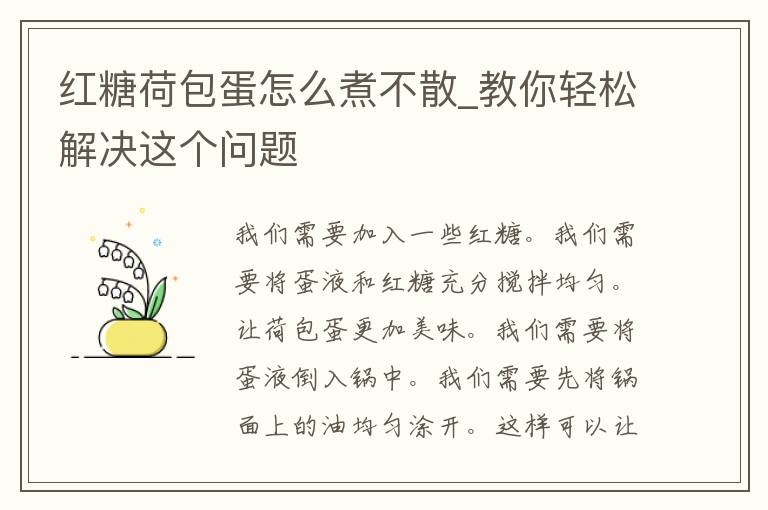 红糖荷包蛋怎么煮不散_教你轻松解决这个问题

我们需要加入一些红糖。我们需要将蛋液和红糖充分搅拌均匀。让荷包蛋更加美味。我们需要将蛋液倒入锅中。我们需要先将锅面上的油均匀涂开。这样可以让